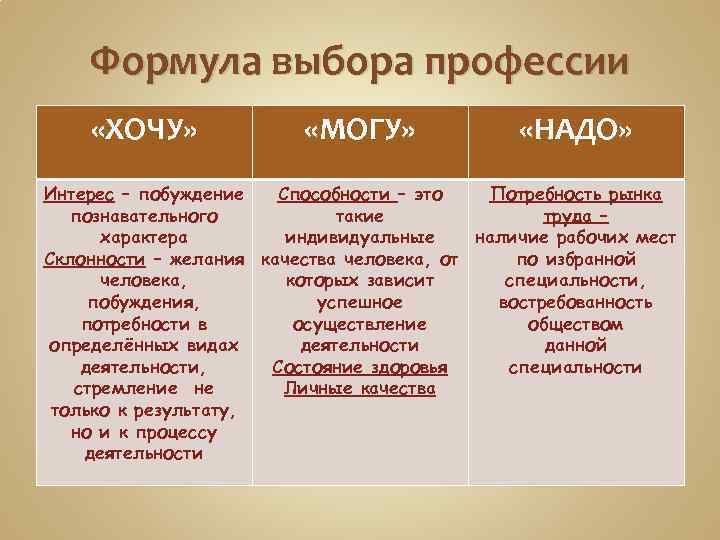 Формула выбора профессии

| «ХОЧУ» | «МОГУ» | «НАДО» |
|---|---|---|
| Интерес – побуждение познавательного характера Склонности – желания человека, побуждения, потребности в определённых видах деятельности, стремление не только к результату, но и к процессу деятельности | Способности – это такие индивидуальные качества человека, от которых зависит успешное осуществление деятельности Состояние здоровья Личные качества | Потребность рынка труда – наличие рабочих мест по избранной специальности, востребованность обществом данной специальности |